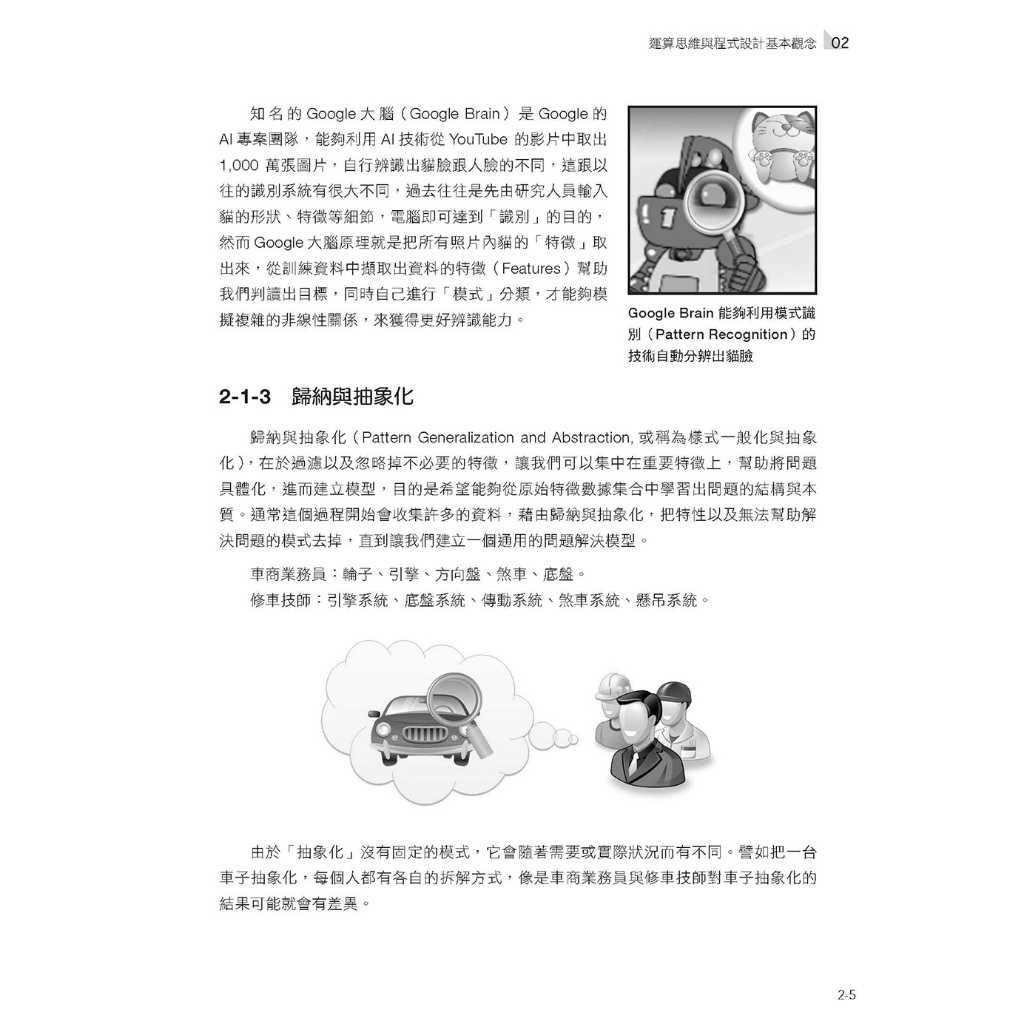 運算思維與程式設計基本觀念 02

知名的 Google 大腦（Google Brain）是 Google 的 AI 專案團隊，能夠利用 AI 技術從 YouTube 的影片中取出 1,000 萬張圖片，自行辨識出貓臉跟人臉的不同，這跟以往的識別系統有很大不同，過去往往是先由研究人員輸入貓的形狀、特徵等細節，電腦即可達到「識別」的目的，然而 Google 大腦原理就是把所有照片內貓的「特徵」取出來，從訓練資料中擷取出資料的特徵（Features）幫助我們判讀出目標，同時自己進行「模式」分類，才能夠模擬複雜的非線性關係，來獲得更好辨識能力。

Google Brain 能夠利用模式識別（Pattern Recognition）的技術自動分辨出貓臉

2-1-3 歸納與抽象化

歸納與抽象化（Pattern Generalization and Abstraction, 或稱為樣式一般化與抽象化），在於過濾以及忽略掉不必要的特徵，讓我們可以集中在重要特徵上，幫助將問題具體化，進而建立模型，目的是希望能夠從原始特徵數據集合中學習出問題的結構與本質。通常這個過程開始會收集許多的資料，藉由歸納與抽象化，把特性以及無法幫助解決問題的模式去掉，直到讓我們建立一個通用的問題解決模型。

車商業務員：輪子、引擎、方向盤、煞車、底盤。
修車技師：引擎系統、底盤系統、傳動系統、煞車系統、懸吊系統。

由於「抽象化」沒有固定的模式，它會隨著需要或實際狀況而有不同。譬如把一台車子抽象化，每個人都有各自的拆解方式，像是車商業務員與修車技師對車子抽象化的結果可能就會有差異。

2-5